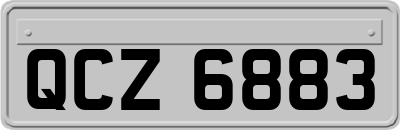 QCZ 6883